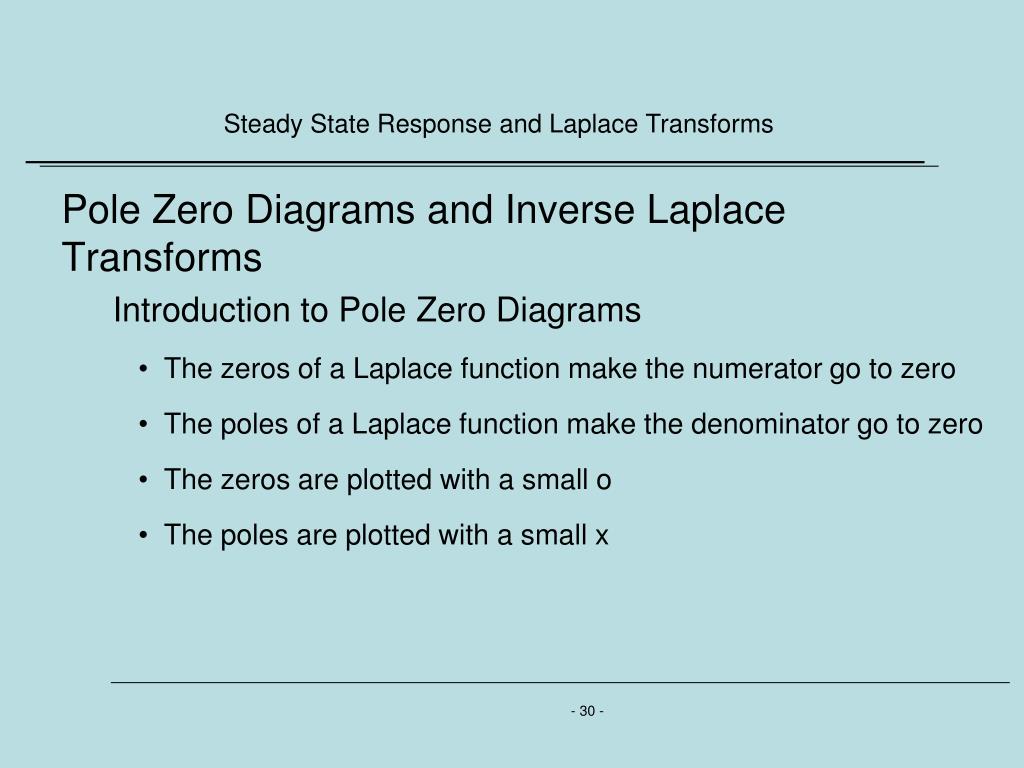 Steady State Response and Laplace Transforms

Pole Zero Diagrams and Inverse Laplace Transforms

Introduction to Pole Zero Diagrams

• The zeros of a Laplace function make the numerator go to zero

• The poles of a Laplace function make the denominator go to zero

• The zeros are plotted with a small o

• The poles are plotted with a small x

- 30 -